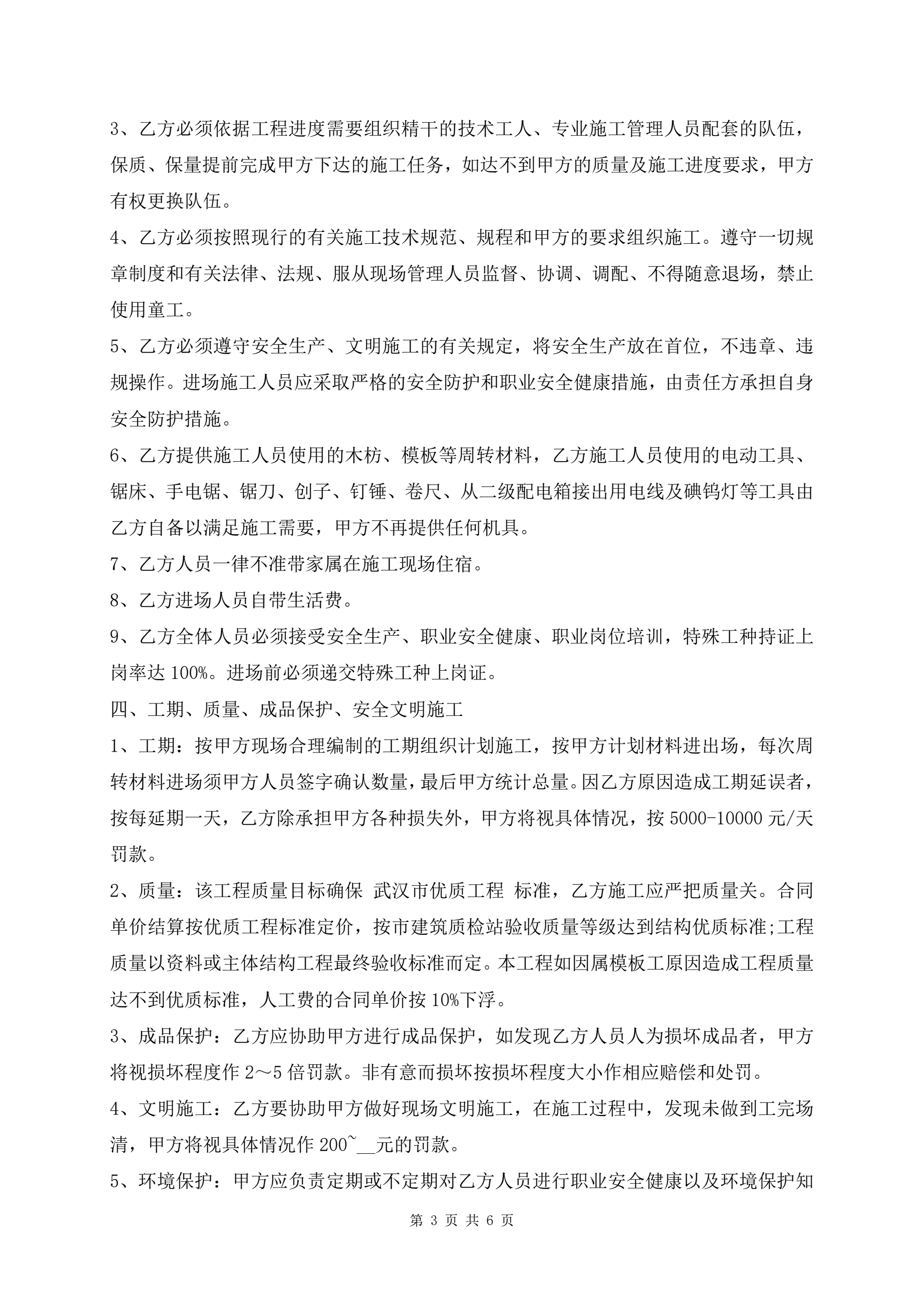 3、乙方必须依据工程进度需要组织精干的技术工人、专业施工管理人员配套的队伍，保质、保量提前完成甲方下达的施工任务，如达不到甲方的质量及施工进度要求，甲方有权更换队伍。

4、乙方必须按照现行的有关施工技术规范、规程和甲方的要求组织施工。遵守一切规章制度和有关法律、法规、服从现场管理人员监督、协调、调配、不得随意退场，禁止使用童工。

5、乙方必须遵守安全生产、文明施工的有关规定，将安全生产放在首位，不违章、违规操作。进场施工人员应采取严格的安全防护和职业安全健康措施，由责任方承担自身安全防护措施。

6、乙方提供施工人员使用的木枋、模板等周转材料，乙方施工人员使用的电动工具、锯床、手电锯、锯刀、刨子、钉锤、卷尺、从二级配电箱接出用电线及碘钨灯等工具由乙方自备以满足施工需要，甲方不再提供任何机具。

7、乙方人员一律不准带家属在施工现场住宿。

8、乙方进场人员自带生活费。

9、乙方全体人员必须接受安全生产、职业安全健康、职业岗位培训，特殊工种持证上岗率达 100%。进场前必须递交特殊工种上岗证。

四、工期、质量、成品保护、安全文明施工

1、工期：按甲方现场合理编制的工期组织计划施工，按甲方计划材料进出场，每次周转材料进场须甲方人员签字确认数量，最后甲方统计总量。因乙方原因造成工期延误者，按每延期一天，乙方除承担甲方各种损失外，甲方将视具体情况，按 5000-10000 元/天罚款。

2、质量：该工程质量目标确保 武汉市优质工程 标准，乙方施工应严把质量关。合同单价结算按优质工程标准定价，按市建筑质检站验收质量等级达到结构优质标准;工程质量以资料或主体结构工程最终验收标准而定。本工程如因属模板工原因造成工程质量达不到优质标准，人工费的合同单价按 10%下浮。

3、成品保护：乙方应协助甲方进行成品保护，如发现乙方人员人为损坏成品者，甲方将视损坏程度作 2～5 倍罚款。非有意而损坏按损坏程度大小作相应赔偿和处罚。

4、文明施工：乙方要协助甲方做好现场文明施工，在施工过程中，发现未做到工完场清，甲方将视具体情况作 200~__元的罚款。

5、环境保护：甲方应负责定期或不定期对乙方人员进行职业安全健康以及环境保护知

第 3 页 共 6 页